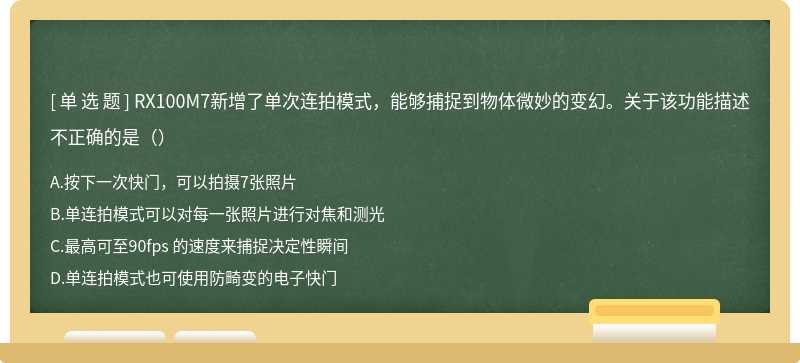 [ 单 选 题 ] RX100M7新增了单次连拍模式，能够捕捉到物体微妙的变幻。关于该功能描述不正确的是（）

A.按下一次快门，可以拍摄7张照片

B.单连拍模式可以对每一张照片进行对焦和测光

C.最高可至90fps 的速度来捕捉决定性瞬间

D.单连拍模式也可使用防畸变的电子快门